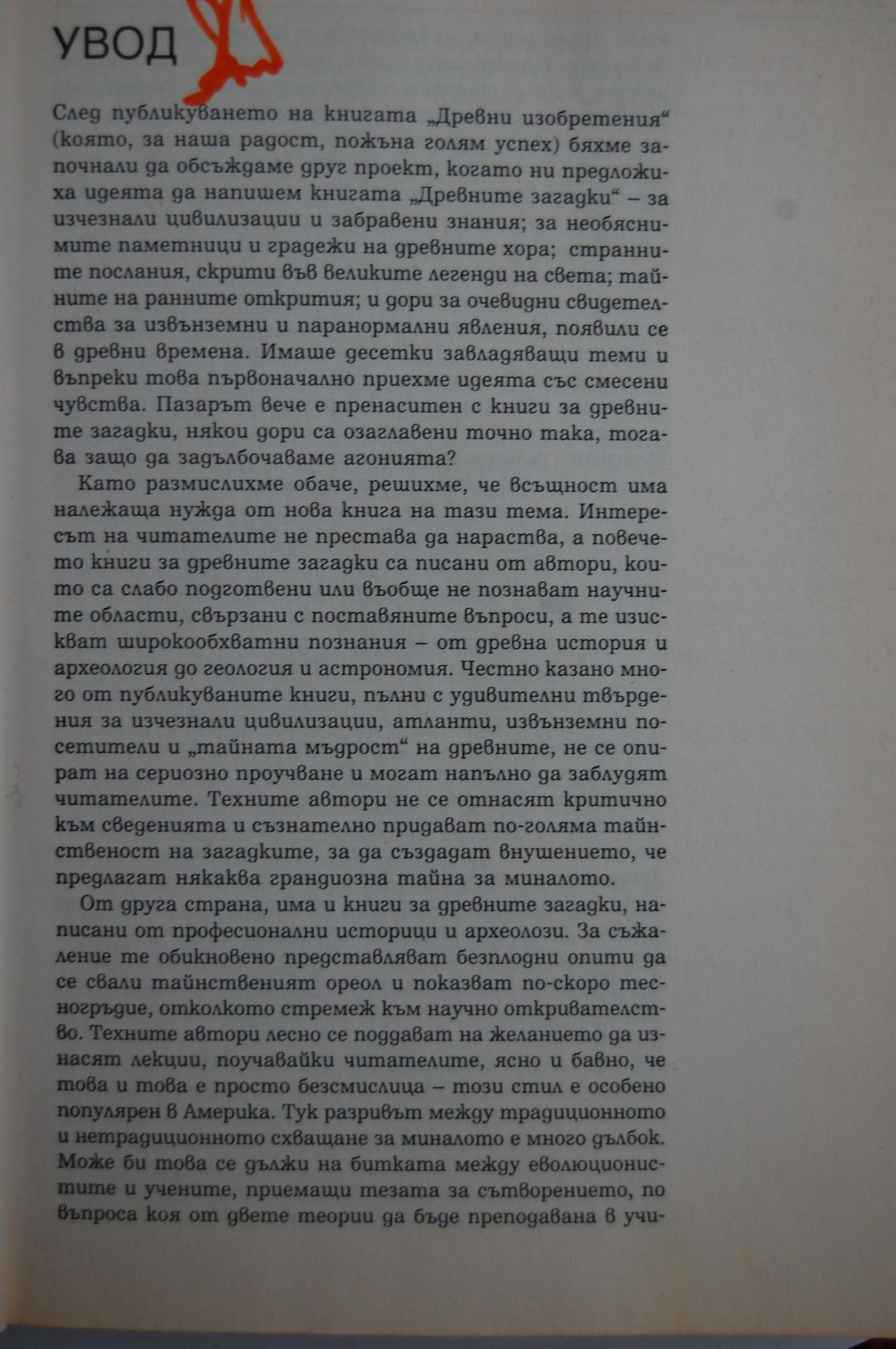 УВОД

След публикуването на книгата „Древни изобретения“ (която, за наша радост, пожъна голям успех) бяхме започнали да обсъждаме друг проект, когато ни предложиха идеята да напишем книгата „Древните загадки“ – за изчезнали цивилизации и забравени знания; за необяснимите паметници и градежи на древните хора; странните послания, скрити във великите легенди на света; тайните на ранните открития; и дори за очевидни свидетелства за извънземни и паранормални явления, появили се в древни времена. Имаше десетки завладяващи теми и въпреки това първоначално приехме идеята със смесени чувства. Пазарът вече е пренаситен с книги за древните загадки, някои дори са озаглавени точно така, тогава защо да задълбочаваме агонията?

Като размислихме обаче, решихме, че всъщност има належаща нужда от нова книга на тази тема. Интересът на читателите не престава да нараства, а повечето книги за древните загадки са писани от автори, които са слабо подготвени или въобще не познават научните области, свързани с поставяните въпроси, а те изискват широкообхватни познания – от древна история и археология до геология и астрономия. Честно казано много от публикуваните книги, пълни с удивителни твърдения за изчезнали цивилизации, атланти, извънземни посетители и „тайната мъдрост“ на древните, не се опират на сериозно проучване и могат напълно да заблудят читателите. Техните автори не се отнасят критично към сведенията и съзнателно придават по-голяма тайнственост на загадките, за да създадат внушението, че предлагат някаква грандиозна тайна за миналото.

От друга страна, има и книги за древните загадки, написани от професионални историци и археолози. За съжаление те обикновено представляват безплодни опити да се свали тайнственият ореол и показват по-скоро тесногръдие, отколкото стремеж към научно откривателство. Техните автори лесно се поддават на желанието да изнасят лекции, поучавайки читателите, ясно и бавно, че това и това е просто безсмислица – този стил е особено популярен в Америка. Тук разривът между традиционното и нетрадиционното схващане за миналото е много дълбок. Може би това се дължи на битката между еволюционистите и учените, приемащи тезата за сътворението, по въпроса коя от двете теории да бъде преподавана в учи-